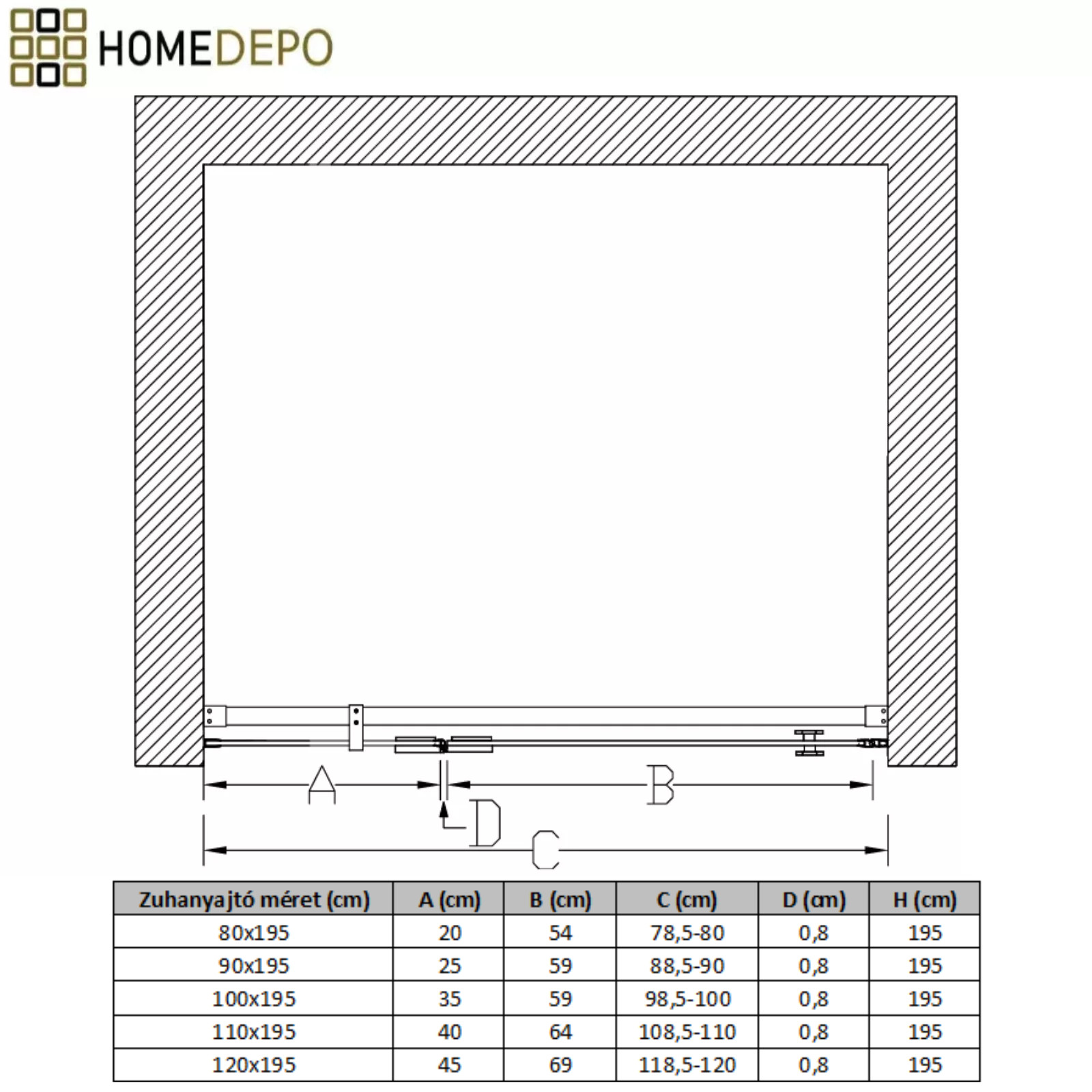 HOMEDEPO

A

B

D

C

| Zuhanyajtó méret (cm) | A (cm) | B (cm) | C (cm) | D (cm) | H (cm) |
|---|---|---|---|---|---|
| 80x195 | 20 | 54 | 78,5-80 | 0,8 | 195 |
| 90x195 | 25 | 59 | 88,5-90 | 0,8 | 195 |
| 100x195 | 35 | 59 | 98,5-100 | 0,8 | 195 |
| 110x195 | 40 | 64 | 108,5-110 | 0,8 | 195 |
| 120x195 | 45 | 69 | 118,5-120 | 0,8 | 195 |